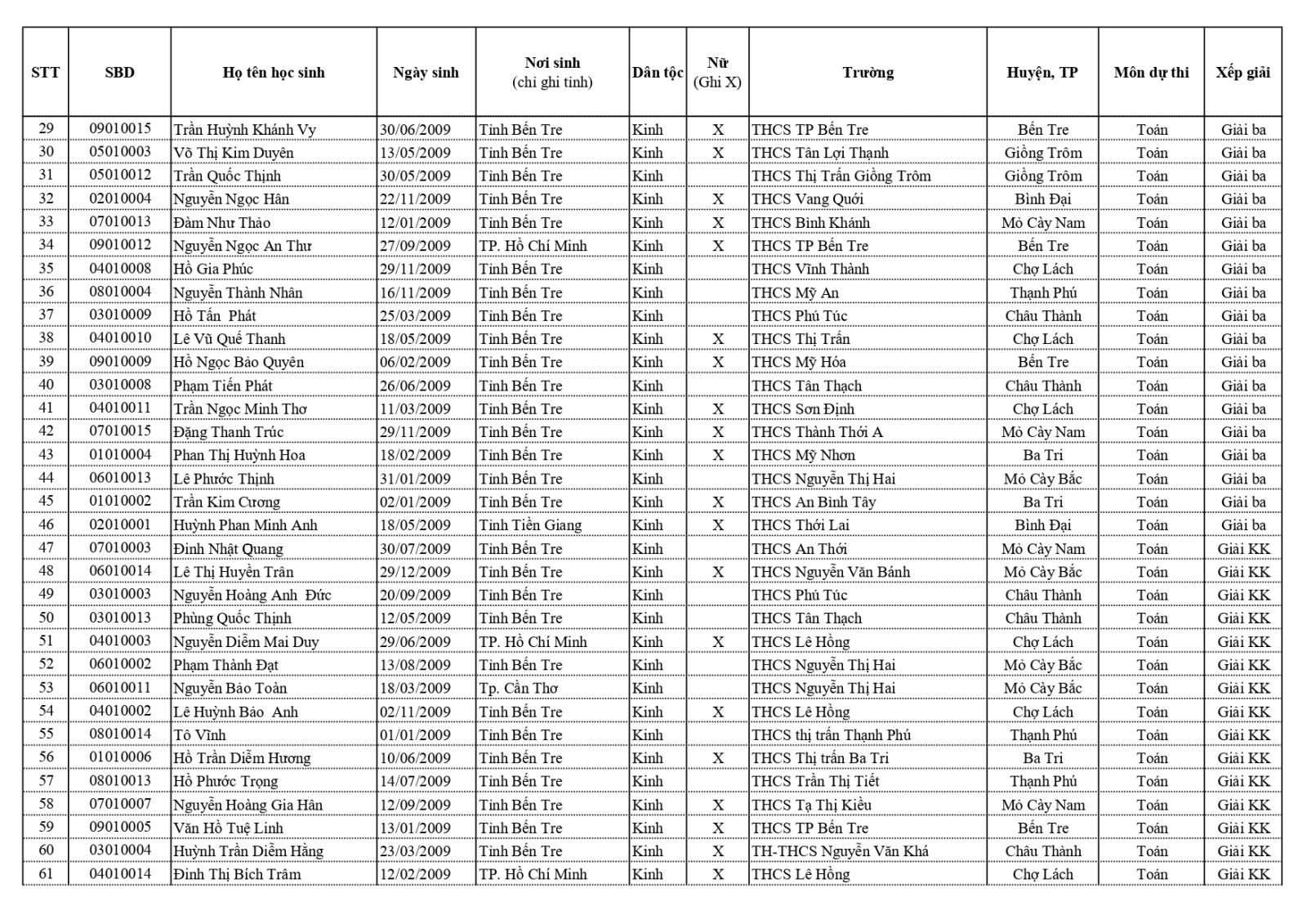 | STT | SBD | Họ tên học sinh | Ngày sinh | Nơi sinh (chỉ ghi tỉnh) | Dân tộc | Nữ (Ghi X) | Trường | Huyện, TP | Môn dự thi | Xếp giải |
|---|---|---|---|---|---|---|---|---|---|---|
| 29 | 09010015 | Trần Huỳnh Khánh Vy | 30/06/2009 | Tỉnh Bến Tre | Kinh | X | THCS TP Bến Tre | Bến Tre | Toán | Giải ba |
| 30 | 05010003 | Võ Thị Kim Duyên | 13/05/2009 | Tỉnh Bến Tre | Kinh | X | THCS Tân Lợi Thạnh | Giồng Trôm | Toán | Giải ba |
| 31 | 05010012 | Trần Quốc Thịnh | 30/05/2009 | Tỉnh Bến Tre | Kinh | | THCS Thị Trấn Giồng Trôm | Giồng Trôm | Toán | Giải ba |
| 32 | 02010004 | Nguyễn Ngọc Hân | 22/11/2009 | Tỉnh Bến Tre | Kinh | X | THCS Vang Quới | Bình Đại | Toán | Giải ba |
| 33 | 07010013 | Đàm Như Thảo | 12/01/2009 | Tỉnh Bến Tre | Kinh | X | THCS Bình Khánh | Mỏ Cày Nam | Toán | Giải ba |
| 34 | 09010012 | Nguyễn Ngọc An Thư | 27/09/2009 | TP. Hồ Chí Minh | Kinh | X | THCS TP Bến Tre | Bến Tre | Toán | Giải ba |
| 35 | 04010008 | Hồ Gia Phúc | 29/11/2009 | Tỉnh Bến Tre | Kinh | | THCS Vĩnh Thành | Chợ Lách | Toán | Giải ba |
| 36 | 08010004 | Nguyễn Thành Nhân | 16/11/2009 | Tỉnh Bến Tre | Kinh | | THCS Mỹ An | Thạnh Phú | Toán | Giải ba |
| 37 | 03010009 | Hồ Tấn Phát | 25/03/2009 | Tỉnh Bến Tre | Kinh | | THCS Phú Túc | Châu Thành | Toán | Giải ba |
| 38 | 04010010 | Lê Vũ Quế Thanh | 18/05/2009 | Tỉnh Bến Tre | Kinh | X | THCS Thị Trấn | Chợ Lách | Toán | Giải ba |
| 39 | 09010009 | Hồ Ngọc Bảo Quyên | 06/02/2009 | Tỉnh Bến Tre | Kinh | X | THCS Mỹ Hóa | Bến Tre | Toán | Giải ba |
| 40 | 03010008 | Phạm Tiến Phát | 26/06/2009 | Tỉnh Bến Tre | Kinh | | THCS Tân Thạch | Châu Thành | Toán | Giải ba |
| 41 | 04010011 | Trần Ngọc Minh Thơ | 11/03/2009 | Tỉnh Bến Tre | Kinh | X | THCS Sơn Định | Chợ Lách | Toán | Giải ba |
| 42 | 07010015 | Đặng Thanh Trúc | 29/11/2009 | Tỉnh Bến Tre | Kinh | X | THCS Thành Thới A | Mỏ Cày Nam | Toán | Giải ba |
| 43 | 01010004 | Phan Thị Huỳnh Hoa | 18/02/2009 | Tỉnh Bến Tre | Kinh | X | THCS Mỹ Nhơn | Ba Tri | Toán | Giải ba |
| 44 | 06010013 | Lê Phước Thịnh | 31/01/2009 | Tỉnh Bến Tre | Kinh | | THCS Nguyễn Thị Hai | Mỏ Cày Bắc | Toán | Giải ba |
| 45 | 01010002 | Trần Kim Cương | 02/01/2009 | Tỉnh Bến Tre | Kinh | X | THCS An Bình Tây | Ba Tri | Toán | Giải ba |
| 46 | 02010001 | Huỳnh Phan Minh Anh | 18/05/2009 | Tỉnh Tiền Giang | Kinh | X | THCS Thới Lai | Bình Đại | Toán | Giải ba |
| 47 | 07010003 | Đinh Nhật Quang | 30/07/2009 | Tỉnh Bến Tre | Kinh | | THCS An Thới | Mỏ Cày Nam | Toán | Giải KK |
| 48 | 06010014 | Lê Thị Huyền Trân | 29/12/2009 | Tỉnh Bến Tre | Kinh | X | THCS Nguyễn Văn Bánh | Mỏ Cày Bắc | Toán | Giải KK |
| 49 | 03010003 | Nguyễn Hoàng Anh Đức | 20/09/2009 | Tỉnh Bến Tre | Kinh | | THCS Phú Túc | Châu Thành | Toán | Giải KK |
| 50 | 03010013 | Phùng Quốc Thịnh | 12/05/2009 | Tỉnh Bến Tre | Kinh | | THCS Tân Thạch | Châu Thành | Toán | Giải KK |
| 51 | 04010003 | Nguyễn Diễm Mai Duy | 29/06/2009 | TP. Hồ Chí Minh | Kinh | X | THCS Lê Hồng | Chợ Lách | Toán | Giải KK |
| 52 | 06010002 | Phạm Thành Đạt | 13/08/2009 | Tỉnh Bến Tre | Kinh | | THCS Nguyễn Thị Hai | Mỏ Cày Bắc | Toán | Giải KK |
| 53 | 06010011 | Nguyễn Bảo Toàn | 18/03/2009 | Tp. Cần Thơ | Kinh | | THCS Nguyễn Thị Hai | Mỏ Cày Bắc | Toán | Giải KK |
| 54 | 04010002 | Lê Huỳnh Bảo Anh | 02/11/2009 | Tỉnh Bến Tre | Kinh | X | THCS Lê Hồng | Chợ Lách | Toán | Giải KK |
| 55 | 08010014 | Tô Vĩnh | 01/01/2009 | Tỉnh Bến Tre | Kinh | | THCS thị trấn Thạnh Phú | Thạnh Phú | Toán | Giải KK |
| 56 | 01010006 | Hồ Trần Diễm Hương | 10/06/2009 | Tỉnh Bến Tre | Kinh | X | THCS Thị trấn Ba Tri | Ba Tri | Toán | Giải KK |
| 57 | 08010013 | Hồ Phước Trọng | 14/07/2009 | Tỉnh Bến Tre | Kinh | | THCS Trần Thị Tiết | Thạnh Phú | Toán | Giải KK |
| 58 | 07010007 | Nguyễn Hoàng Gia Hân | 12/09/2009 | Tỉnh Bến Tre | Kinh | X | THCS Tạ Thị Kiều | Mỏ Cày Nam | Toán | Giải KK |
| 59 | 09010005 | Văn Hồ Tuệ Linh | 13/01/2009 | Tỉnh Bến Tre | Kinh | X | THCS TP Bến Tre | Bến Tre | Toán | Giải KK |
| 60 | 03010004 | Huỳnh Trần Diễm Hằng | 23/03/2009 | Tỉnh Bến Tre | Kinh | X | TH-THCS Nguyễn Văn Khá | Châu Thành | Toán | Giải KK |
| 61 | 04010014 | Đinh Thị Bích Trâm | 12/02/2009 | TP. Hồ Chí Minh | Kinh | X | THCS Lê Hồng | Chợ Lách | Toán | Giải KK |